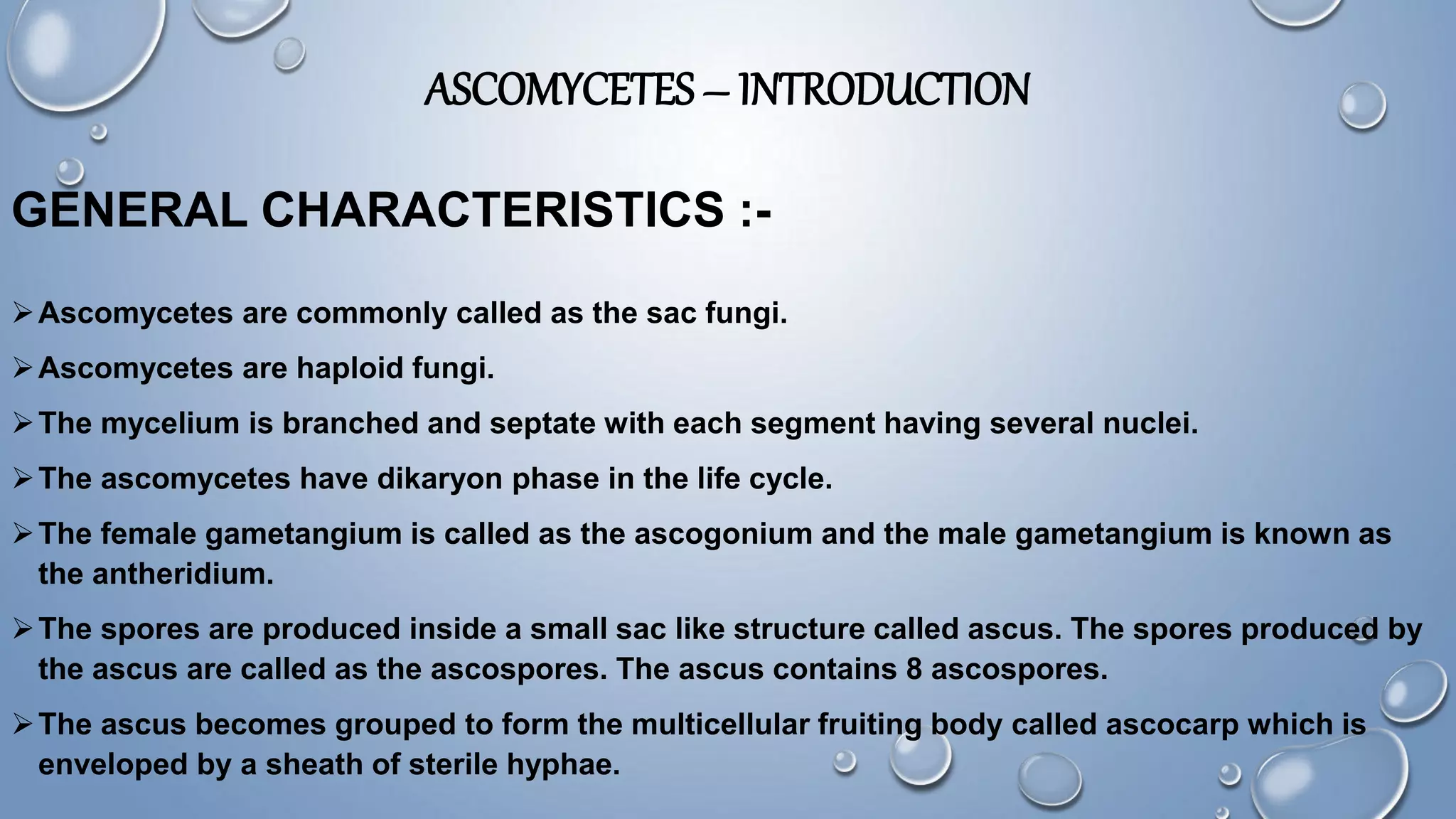 ASCOMYCETES – INTRODUCTION

GENERAL CHARACTERISTICS :-

➢ Ascomycetes are commonly called as the sac fungi.

➢ Ascomycetes are haploid fungi.

➢ The mycelium is branched and septate with each segment having several nuclei.

➢ The ascomycetes have dikaryon phase in the life cycle.

➢ The female gametangium is called as the ascogonium and the male gametangium is known as the antheridium.

➢ The spores are produced inside a small sac like structure called ascus. The spores produced by the ascus are called as the ascospores. The ascus contains 8 ascospores.

➢ The ascus becomes grouped to form the multicellular fruiting body called ascocarp which is enveloped by a sheath of sterile hyphae.